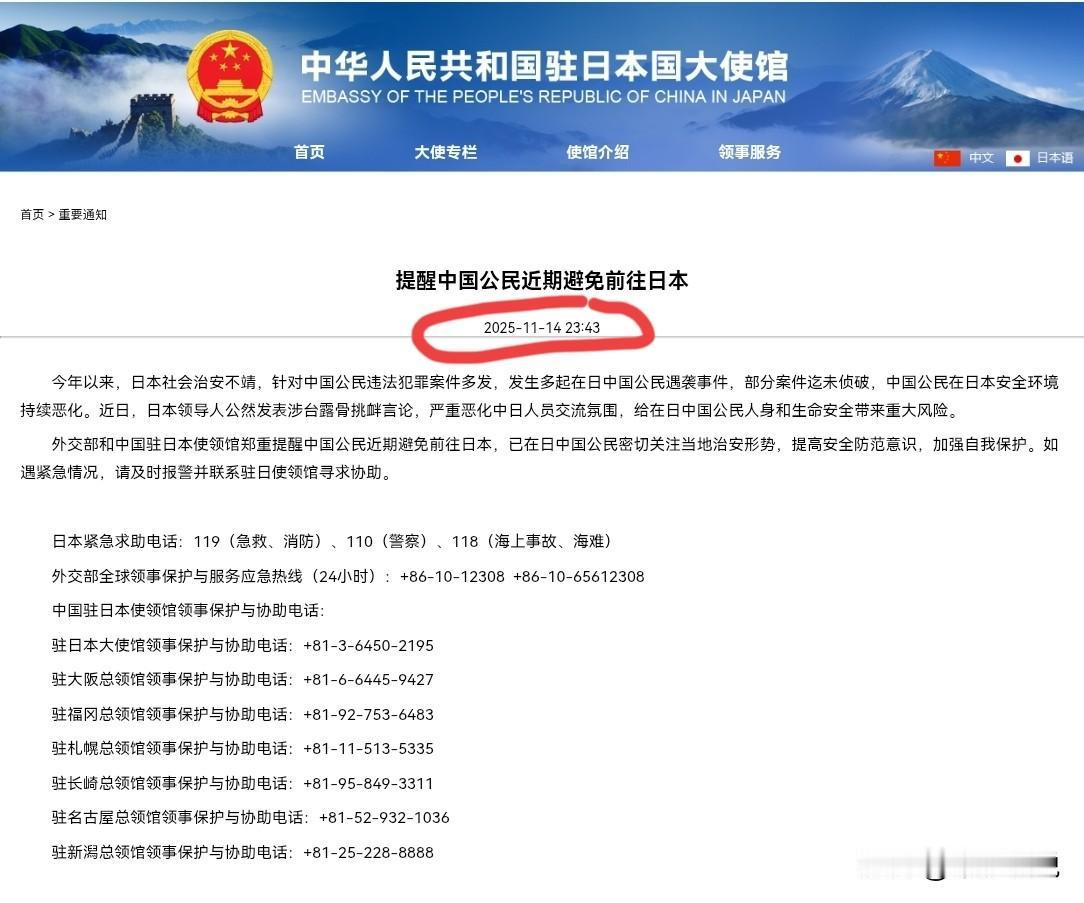 中华人民共和国驻日本国大使馆
EMBASSY OF THE PEOPLE'S REPUBLIC OF CHINA IN JAPAN

首页 大使专栏 使馆介绍 领事服务 中文 日本语

首页 > 重要通知

提醒中国公民近期避免前往日本

2025-11-14 23:43

今年以来，日本社会治安不靖，针对中国公民违法犯罪案件多发，发生多起在日中国公民遇袭事件，部分案件迄未侦破，中国公民在日本安全环境持续恶化。近日，日本领导人公然发表涉台露骨挑衅言论，严重恶化中日人员交流氛围，给在日中国公民人身和生命安全带来重大风险。

外交部和中国驻日本使领馆郑重提醒中国公民近期避免前往日本，已在日中国公民密切关注当地治安形势，提高安全防范意识，加强自我保护。如遇紧急情况，请及时报警并联系驻日使领馆寻求协助。

日本紧急求助电话：119（急救、消防）、110（警察）、118（海上事故、海难）

外交部全球领事保护与服务应急热线（24小时）：+86-10-12308 +86-10-65612308

中国驻日本使领馆领事保护与协助电话：

驻日本大使馆领事保护与协助电话：+81-3-6450-2195

驻大阪总领馆领事保护与协助电话：+81-6-6445-9427

驻福冈总领馆领事保护与协助电话：+81-92-753-6483

驻札幌总领馆领事保护与协助电话：+81-11-513-5335

驻长崎总领馆领事保护与协助电话：+81-95-849-3311

驻名古屋总领馆领事保护与协助电话：+81-52-932-1036

驻新潟总领馆领事保护与协助电话：+81-25-228-8888